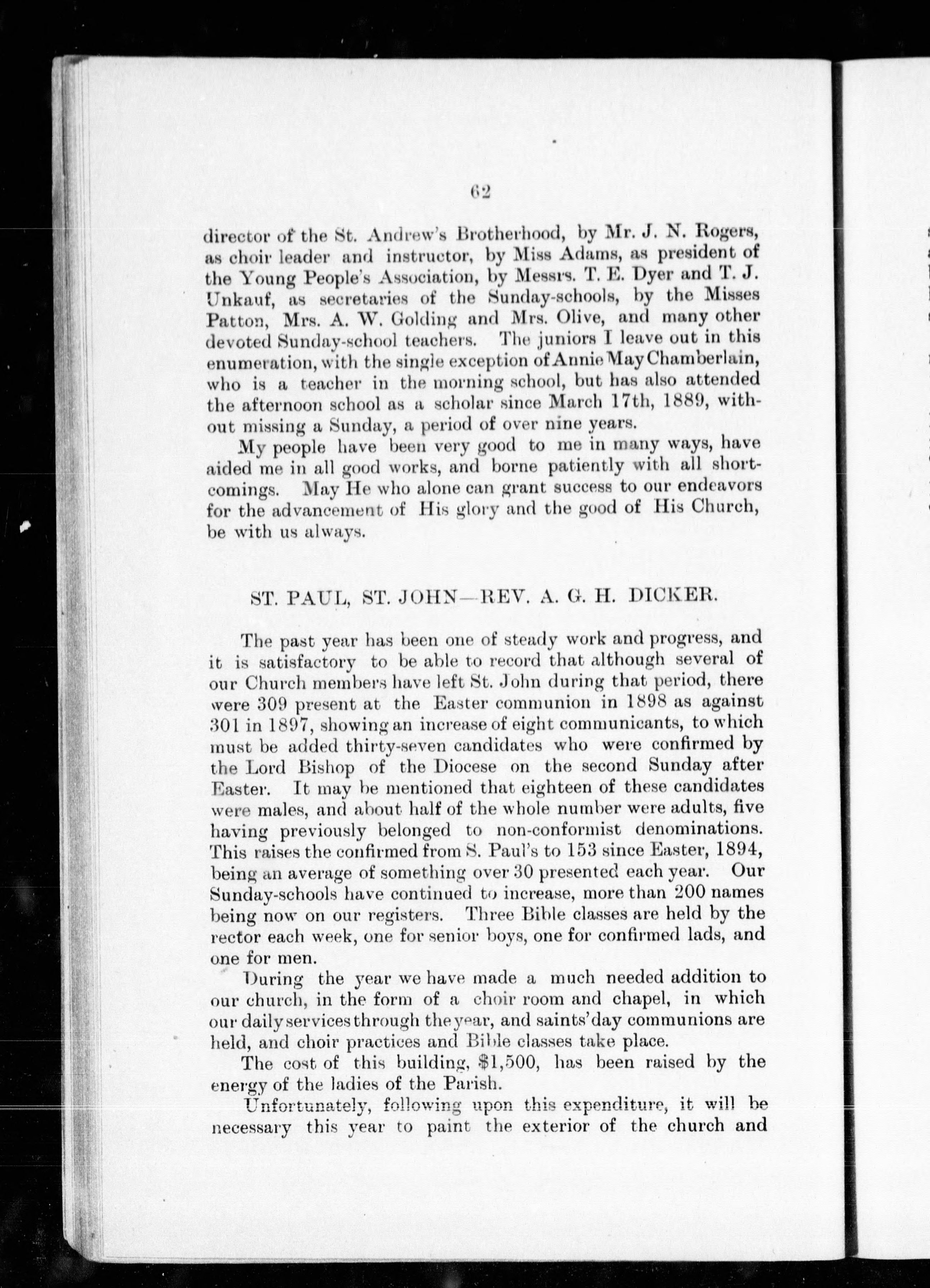 62

director of the St. Andrew's Brotherhood, by Mr. J. N. Rogers, as choir leader and instructor, by Miss Adams, as president of the Young People's Association, by Messrs. T. E. Dyer and T. J. Unkauf, as secretaries of the Sunday-schools, by the Misses Patton, Mrs. A. W. Golding and Mrs. Olive, and many other devoted Sunday-school teachers. The juniors I leave out in this enumeration, with the single exception of Annie May Chamberlain, who is a teacher in the morning school, but has also attended the afternoon school as a scholar since March 17th, 1889, without missing a Sunday, a period of over nine years.

My people have been very good to me in many ways, have aided me in all good works, and borne patiently with all shortcomings. May He who alone can grant success to our endeavors for the advancement of His glory and the good of His Church, be with us always.

ST. PAUL, ST. JOHN—REV. A. G. H. DICKER.

The past year has been one of steady work and progress, and it is satisfactory to be able to record that although several of our Church members have left St. John during that period, there were 309 present at the Easter communion in 1898 as against 301 in 1897, showing an increase of eight communicants, to which must be added thirty-seven candidates who were confirmed by the Lord Bishop of the Diocese on the second Sunday after Easter. It may be mentioned that eighteen of these candidates were males, and about half of the whole number were adults, five having previously belonged to non-conformist denominations. This raises the confirmed from S. Paul's to 153 since Easter, 1894, being an average of something over 30 presented each year. Our Sunday-schools have continued to increase, more than 200 names being now on our registers. Three Bible classes are held by the rector each week, one for senior boys, one for confirmed lads, and one for men.

During the year we have made a much needed addition to our church, in the form of a choir room and chapel, in which our daily services through the year, and saints' day communions are held, and choir practices and Bible classes take place.

The cost of this building, $1,500, has been raised by the energy of the ladies of the Parish.

Unfortunately, following upon this expenditure, it will be necessary this year to paint the exterior of the church and